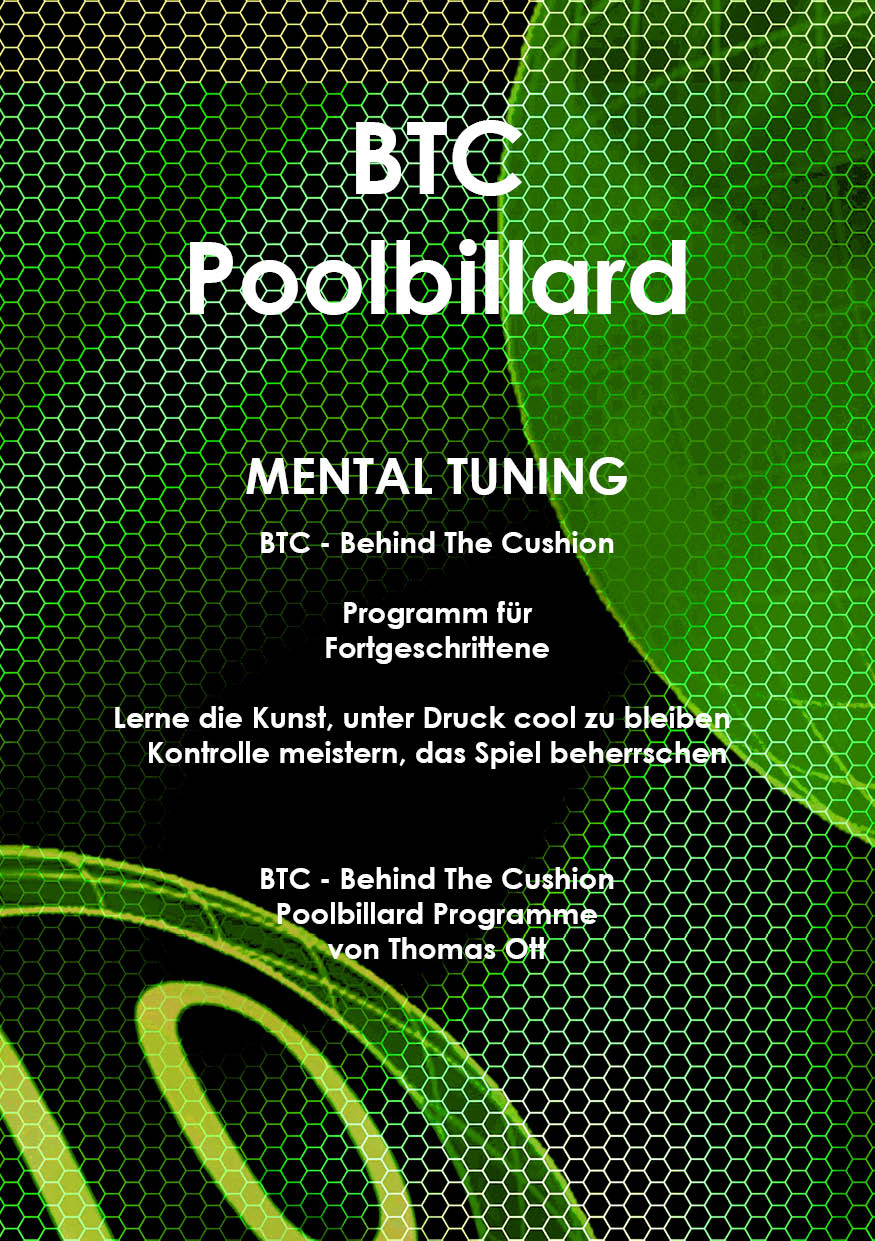 BTC
Poolbillard

MENTAL TUNING

BTC - Behind The Cushion

Programm für
Fortgeschrittene

Lerne die Kunst, unter Druck cool zu bleiben
Kontrolle meistern, das Spiel beherrschen

BTC - Behind The Cushion
Poolbillard Programme
von Thomas Ott